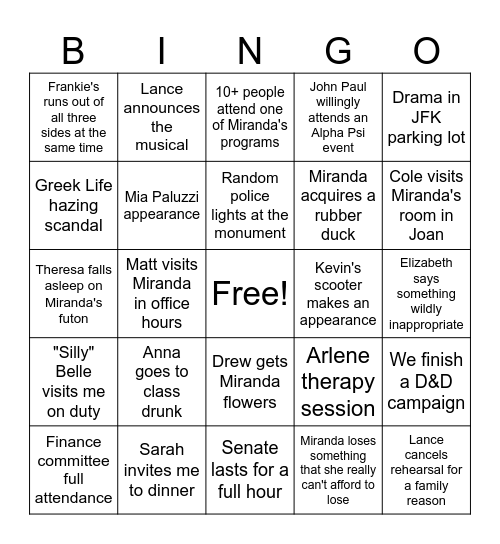 | B | I | N | G | O |
|---|---|---|---|---|
| Frankie's runs out of all three sides at the same time | Lance announces the musical | 10+ people attend one of Miranda's programs | John Paul willingly attends an Alpha Psi event | Drama in JFK parking lot |
| Greek Life hazing scandal | Mia Paluzzi appearance | Random police lights at the monument | Miranda acquires a rubber duck | Cole visits Miranda's room in Joan |
| Theresa falls asleep on Miranda's futon | Matt visits Miranda in office hours | Free! | Kevin's scooter makes an appearance | Elizabeth says something wildly inappropriate |
| "Silly" Belle visits me on duty | Anna goes to class drunk | Drew gets Miranda flowers | Arlene therapy session | We finish a D&D campaign |
| Finance committee full attendance | Sarah invites me to dinner | Senate lasts for a full hour | Miranda loses something that she really can't afford to lose | Lance cancels rehearsal for a family reason |